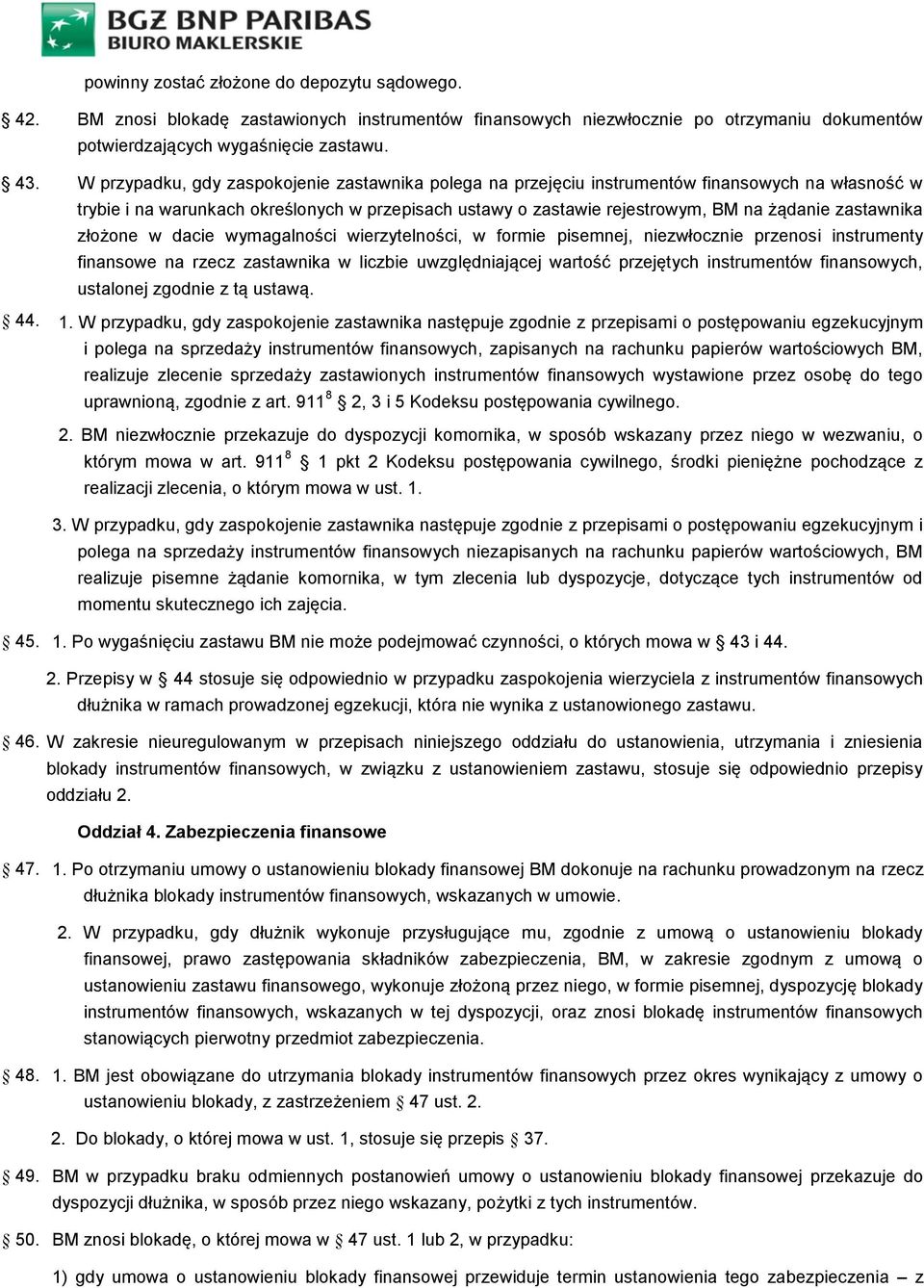 BGŻ BNP PARIBAS
BIURO MAKLERSKIE

powinny zostać złożone do depozytu sądowego.

§ 42. BM znosi blokadę zastawionych instrumentów finansowych niezwłocznie po otrzymaniu dokumentów potwierdzających wygaśnięcie zastawu.

§ 43. W przypadku, gdy zaspokojenie zastawnika polega na przejęciu instrumentów finansowych na własność w trybie i na warunkach określonych w przepisach ustawy o zastawie rejestrowym, BM na żądanie zastawnika złożone w dacie wymagalności wierzytelności, w formie pisemnej, niezwłocznie przenosi instrumenty finansowe na rzecz zastawnika w liczbie uwzględniającej wartość przejętych instrumentów finansowych, ustalonej zgodnie z tą ustawą.

§ 44. 1. W przypadku, gdy zaspokojenie zastawnika następuje zgodnie z przepisami o postępowaniu egzekucyjnym i polega na sprzedaży instrumentów finansowych, zapisanych na rachunku papierów wartościowych BM, realizuje zlecenie sprzedaży zastawionych instrumentów finansowych wystawione przez osobę do tego uprawnioną, zgodnie z art. $911^8$ § 2, 3 i 5 Kodeksu postępowania cywilnego.

2. BM niezwłocznie przekazuje do dyspozycji komornika, w sposób wskazany przez niego w wezwaniu, o którym mowa w art. $911^8$ § 1 pkt 2 Kodeksu postępowania cywilnego, środki pieniężne pochodzące z realizacji zlecenia, o którym mowa w ust. 1.

3. W przypadku, gdy zaspokojenie zastawnika następuje zgodnie z przepisami o postępowaniu egzekucyjnym i polega na sprzedaży instrumentów finansowych niezapisanych na rachunku papierów wartościowych, BM realizuje pisemne żądanie komornika, w tym zlecenia lub dyspozycje, dotyczące tych instrumentów od momentu skutecznego ich zajęcia.

§ 45. 1. Po wygaśnięciu zastawu BM nie może podejmować czynności, o których mowa w § 43 i 44.

2. Przepisy w § 44 stosuje się odpowiednio w przypadku zaspokojenia wierzyciela z instrumentów finansowych dłużnika w ramach prowadzonej egzekucji, która nie wynika z ustanowionego zastawu.

§ 46. W zakresie nieuregulowanym w przepisach niniejszego oddziału do ustanowienia, utrzymania i zniesienia blokady instrumentów finansowych, w związku z ustanowieniem zastawu, stosuje się odpowiednio przepisy oddziału 2.

Oddział 4. Zabezpieczenia finansowe

§ 47. 1. Po otrzymaniu umowy o ustanowieniu blokady finansowej BM dokonuje na rachunku prowadzonym na rzecz dłużnika blokady instrumentów finansowych, wskazanych w umowie.

2. W przypadku, gdy dłużnik wykonuje przysługujące mu, zgodnie z umową o ustanowieniu blokady finansowej, prawo zastępowania składników zabezpieczenia, BM, w zakresie zgodnym z umową o ustanowieniu zastawu finansowego, wykonuje złożoną przez niego, w formie pisemnej, dyspozycję blokady instrumentów finansowych, wskazanych w tej dyspozycji, oraz znosi blokadę instrumentów finansowych stanowiących pierwotny przedmiot zabezpieczenia.

§ 48. 1. BM jest obowiązane do utrzymania blokady instrumentów finansowych przez okres wynikający z umowy o ustanowieniu blokady, z zastrzeżeniem § 47 ust. 2.

2. Do blokady, o której mowa w ust. 1, stosuje się przepis § 37.

§ 49. BM w przypadku braku odmiennych postanowień umowy o ustanowieniu blokady finansowej przekazuje do dyspozycji dłużnika, w sposób przez niego wskazany, pożytki z tych instrumentów.

§ 50. BM znosi blokadę, o której mowa w § 47 ust. 1 lub 2, w przypadku:

1) gdy umowa o ustanowieniu blokady finansowej przewiduje termin ustanowienia tego zabezpieczenia – z